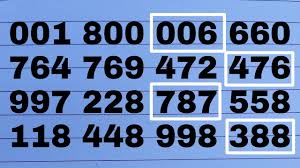 001 800 006 660
764 769 472 476
997 228 787 558
118 448 998 388